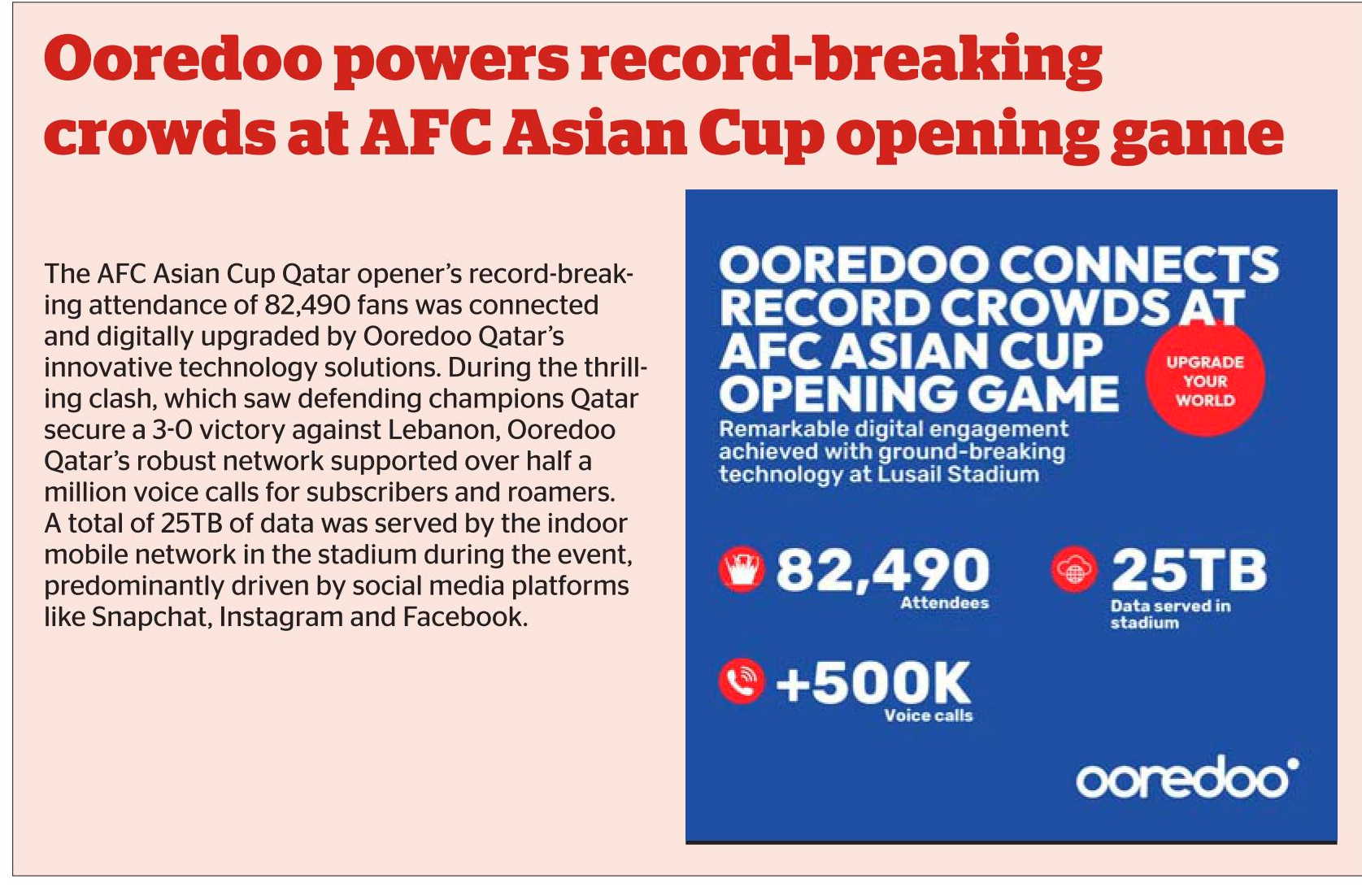 Ooredoo powers record-breaking crowds at AFC Asian Cup opening game

The AFC Asian Cup Qatar opener's record-breaking attendance of 82,490 fans was connected and digitally upgraded by Ooredoo Qatar's innovative technology solutions. During the thrilling clash, which saw defending champions Qatar secure a 3-0 victory against Lebanon, Ooredoo Qatar's robust network supported over half a million voice calls for subscribers and roamers. A total of 25TB of data was served by the indoor mobile network in the stadium during the event, predominantly driven by social media platforms like Snapchat, Instagram and Facebook.

OOREDOO CONNECTS RECORD CROWDS AT AFC ASIAN CUP OPENING GAME

UPGRADE YOUR WORLD

Remarkable digital engagement achieved with ground-breaking technology at Lusail Stadium

82,490
Attendees

25TB
Data served in stadium

+500K
Voice calls

ooredoo